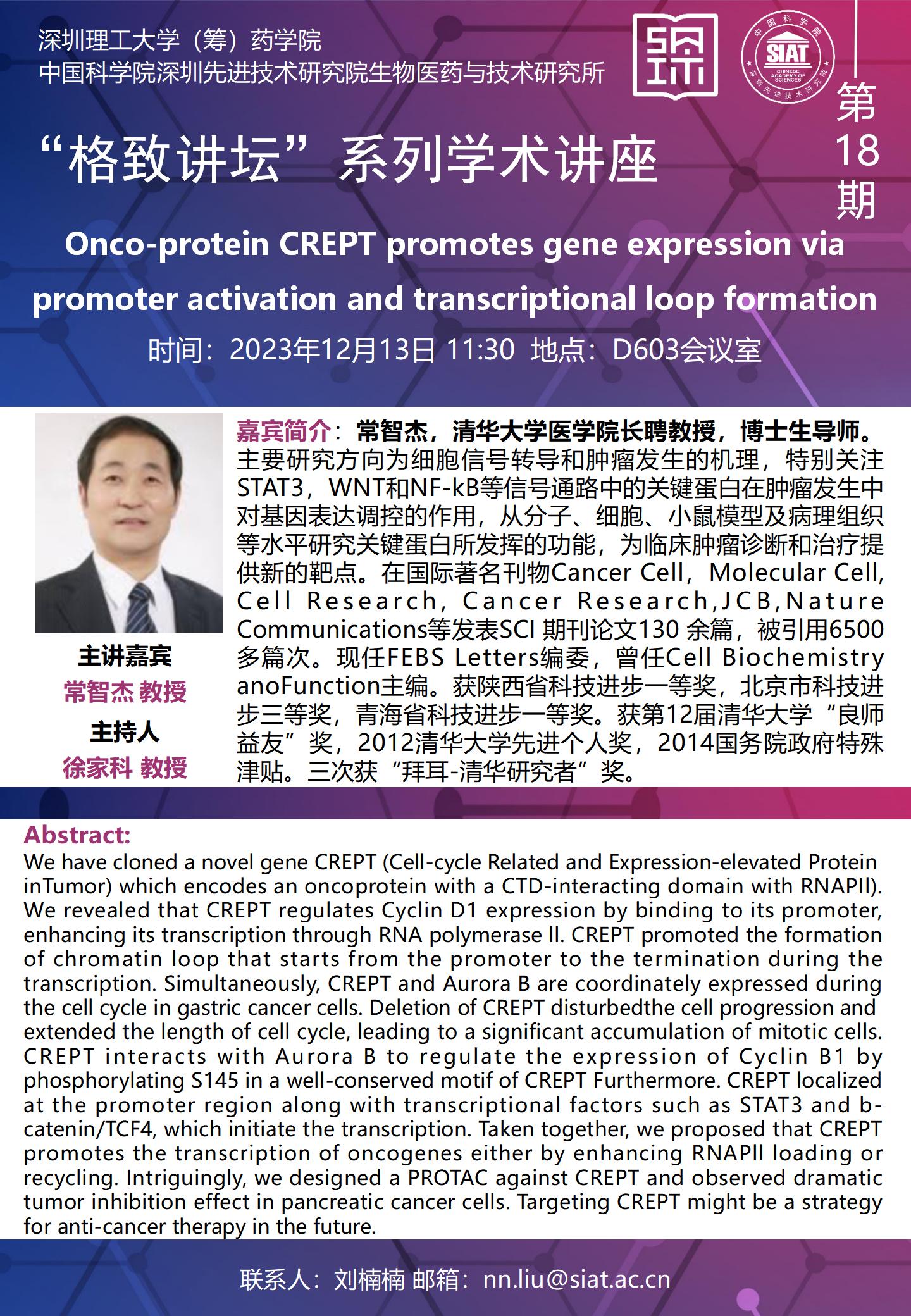 深圳理工大学（筹）药学院
中国科学院深圳先进技术研究院生物医药与技术研究所

中国科学院
SIAT
CHINESE ACADEMY OF SCIENCES
深圳先进技术研究院

第18期

“格致讲坛”系列学术讲座

Onco-protein CREPT promotes gene expression via promoter activation and transcriptional loop formation

时间：2023年12月13日 11:30 地点：D603会议室

主讲嘉宾
常智杰 教授
主持人
徐家科 教授

嘉宾简介：常智杰，清华大学医学院长聘教授，博士生导师。主要研究方向为细胞信号转导和肿瘤发生的机理，特别关注STAT3，WNT和NF-kB等信号通路中的关键蛋白在肿瘤发生中对基因表达调控的作用，从分子、细胞、小鼠模型及病理组织等水平研究关键蛋白所发挥的功能，为临床肿瘤诊断和治疗提供新的靶点。在国际著名刊物Cancer Cell，Molecular Cell, Cell Research, Cancer Research,JCB,Nature Communications等发表SCI 期刊论文130 余篇，被引用6500多篇次。现任FEBS Letters编委，曾任Cell Biochemistry anoFunction主编。获陕西省科技进步一等奖，北京市科技进步三等奖，青海省科技进步一等奖。获第12届清华大学“良师益友”奖，2012清华大学先进个人奖，2014国务院政府特殊津贴。三次获“拜耳-清华研究者”奖。

Abstract:
We have cloned a novel gene CREPT (Cell-cycle Related and Expression-elevated Protein inTumor) which encodes an oncoprotein with a CTD-interacting domain with RNAPII). We revealed that CREPT regulates Cyclin D1 expression by binding to its promoter, enhancing its transcription through RNA polymerase II. CREPT promoted the formation of chromatin loop that starts from the promoter to the termination during the transcription. Simultaneously, CREPT and Aurora B are coordinately expressed during the cell cycle in gastric cancer cells. Deletion of CREPT disturbedthe cell progression and extended the length of cell cycle, leading to a significant accumulation of mitotic cells. CREPT interacts with Aurora B to regulate the expression of Cyclin B1 by phosphorylating S145 in a well-conserved motif of CREPT Furthermore. CREPT localized at the promoter region along with transcriptional factors such as STAT3 and b-catenin/TCF4, which initiate the transcription. Taken together, we proposed that CREPT promotes the transcription of oncogenes either by enhancing RNAPII loading or recycling. Intriguingly, we designed a PROTAC against CREPT and observed dramatic tumor inhibition effect in pancreatic cancer cells. Targeting CREPT might be a strategy for anti-cancer therapy in the future.

联系人：刘楠楠 邮箱：nn.liu@siat.ac.cn